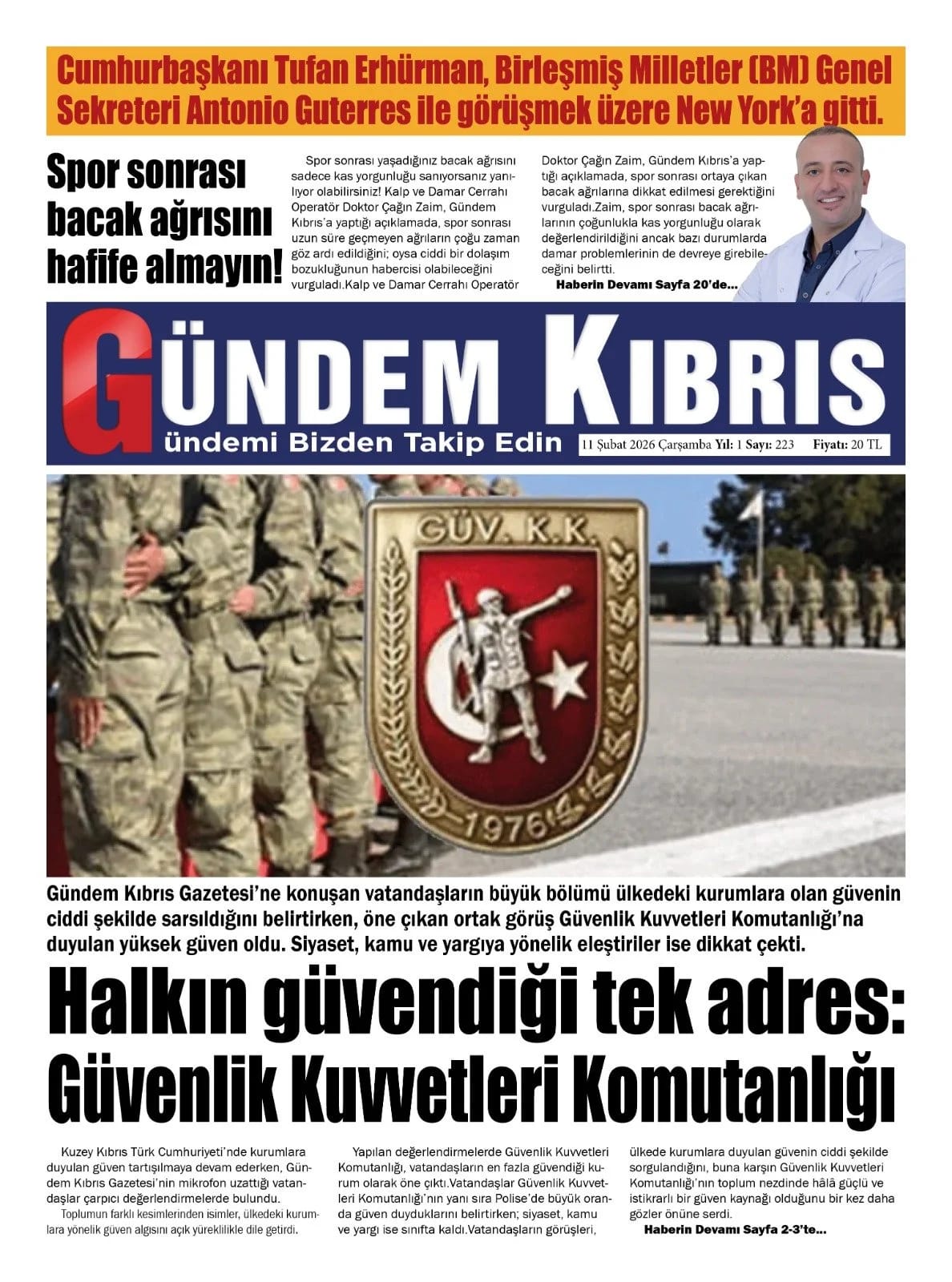 Cumhurbaşkanı Tufan Erhürman, Birleşmiş Milletler (BM) Genel Sekreteri Antonio Guterres ile görüşmek üzere New York'a gitti.

Spor sonrası bacak ağrısını hafife almayın!

Spor sonrası yaşadığınız bacak ağrısını sadece kas yorgunluğu sanıyorsanız yanılıyor olabilirsiniz! Kalp ve Damar Cerrahı Operatör Doktor Çağın Zaim, Gündem Kıbrıs'a yaptığı açıklamada, spor sonrası uzun süre geçmeyen ağrıların çoğu zaman göz ardı edildiğini; oysa ciddi bir dolaşım bozukluğunun habercisi olabileceğini vurguladı.Kalp ve Damar Cerrahı Operatör Doktor Çağın Zaim, Gündem Kıbrıs'a yaptığı açıklamada, spor sonrası ortaya çıkan bacak ağrılarına dikkat edilmesi gerektiğini vurguladı.Zaim, spor sonrası bacak ağrılarının çoğunlukla kas yorgunluğu olarak değerlendirildiğini ancak bazı durumlarda damar problemlerinin de devreye girebileceğini belirtti.

Haberin Devamı Sayfa 20'de...

GÜNDEM KIBRIS
Gündemi Bizden Takip Edin

11 Şubat 2026 Çarşamba Yıl: 1 Sayı: 223 Fiyatı: 20 TL

GÜV. K.K.
1976

Gündem Kıbrıs Gazetesi'ne konuşan vatandaşların büyük bölümü ülkedeki kurumlara olan güvenin ciddi şekilde sarsıldığını belirtirken, öne çıkan ortak görüş Güvenlik Kuvvetleri Komutanlığı'na duyulan yüksek güven oldu. Siyaset, kamu ve yargıya yönelik eleştiriler ise dikkat çekti.

Halkın güvendiği tek adres: Güvenlik Kuvvetleri Komutanlığı

Kuzey Kıbrıs Türk Cumhuriyeti'nde kurumlara duyulan güven tartışılmaya devam ederken, Gündem Kıbrıs Gazetesi'nin mikrofon uzattığı vatandaşlar çarpıcı değerlendirmelerde bulundu.

Toplumun farklı kesimlerinden isimler, ülkedeki kurumlara yönelik güven algısını açık yüreklilikle dile getirdi.

Yapılan değerlendirmelerde Güvenlik Kuvvetleri Komutanlığı, vatandaşların en fazla güvendiği kurum olarak öne çıktı.Vatandaşlar Güvenlik Kuvvetleri Komutanlığı'nın yanı sıra Polise'de büyük oranda güven duyduklarını belirtirken; siyaset, kamu ve yargı ise sınıfta kaldı.Vatandaşların görüşleri, ülkede kurumlara duyulan güvenin ciddi şekilde sorgulandığını, buna karşın Güvenlik Kuvvetleri Komutanlığı'nın toplum nezdinde hâlâ güçlü ve istikrarlı bir güven kaynağı olduğunu bir kez daha gözler önüne serdi.

Haberin Devamı Sayfa 2-3'te...